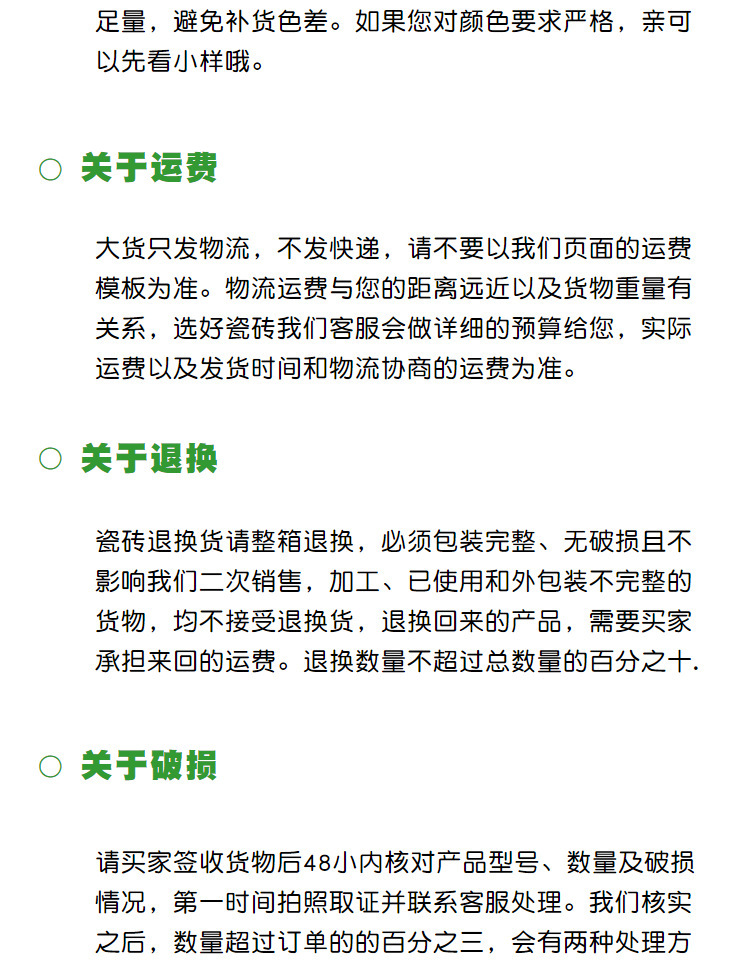 足量，避免补货色差。如果您对颜色要求严格，亲可以先看小样哦。

○ 关于运费

大货只发物流，不发快递，请不要以我们页面的运费模板为准。物流运费与您的距离远近以及货物重量有关系，选好瓷砖我们客服会做详细的预算给您，实际运费以及发货时间和物流协商的运费为准。

○ 关于退换

瓷砖退换货请整箱退换，必须包装完整、无破损且不影响我们二次销售，加工、已使用和外包装不完整的货物，均不接受退换货，退换回来的产品，需要买家承担来回的运费。退换数量不超过总数量的百分之十.

○ 关于破损

请买家签收货物后48小内核对产品型号、数量及破损情况，第一时间拍照取证并联系客服处理。我们核实之后，数量超过订单的的百分之三，会有两种处理方